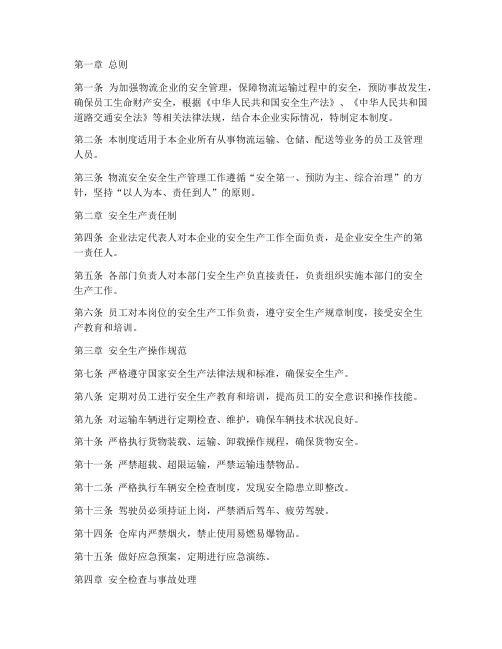 第一章 总则

第一条 为加强物流企业的安全管理，保障物流运输过程中的安全，预防事故发生，确保员工生命财产安全，根据《中华人民共和国安全生产法》、《中华人民共和国道路交通安全法》等相关法律法规，结合本企业实际情况，特制定本制度。

第二条 本制度适用于本企业所有从事物流运输、仓储、配送等业务的员工及管理人员。

第三条 物流安全安全生产管理工作遵循“安全第一、预防为主、综合治理”的方针，坚持“以人为本、责任到人”的原则。

第二章 安全生产责任制

第四条 企业法定代表人对本企业的安全生产工作全面负责，是企业安全生产的第一责任人。

第五条 各部门负责人对本部门安全生产负直接责任，负责组织实施本部门的安全生产工作。

第六条 员工对本岗位的安全生产工作负责，遵守安全生产规章制度，接受安全生产教育和培训。

第三章 安全生产操作规范

第七条 严格遵守国家安全生产法律法规和标准，确保安全生产。

第八条 定期对员工进行安全生产教育和培训，提高员工的安全意识和操作技能。

第九条 对运输车辆进行定期检查、维护，确保车辆技术状况良好。

第十条 严格执行货物装载、运输、卸载操作规程，确保货物安全。

第十一条 严禁超载、超限运输，严禁运输违禁物品。

第十二条 严格执行车辆安全检查制度，发现安全隐患立即整改。

第十三条 驾驶员必须持证上岗，严禁酒后驾车、疲劳驾驶。

第十四条 仓库内严禁烟火，禁止使用易燃易爆物品。

第十五条 做好应急预案，定期进行应急演练。

第四章 安全检查与事故处理